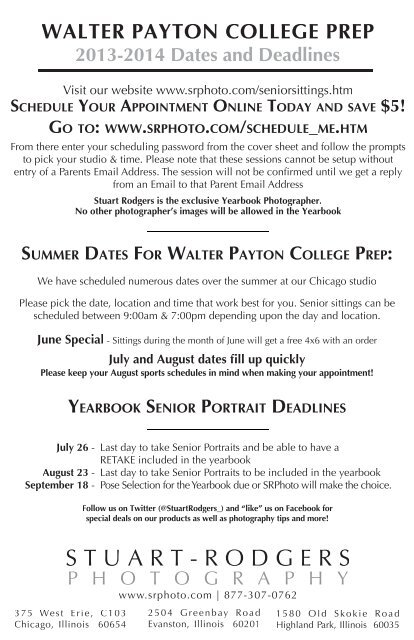 WALTER PAYTON COLLEGE PREP
2013-2014 Dates and Deadlines

Visit our website www.srphoto.com/seniorsittings.htm
SCHEDULE YOUR APPOINTMENT ONLINE TODAY AND SAVE $5!
GO TO: WWW.SRPHOTO.COM/SCHEDULE_ME.HTM
From there enter your scheduling password from the cover sheet and follow the prompts to pick your studio & time. Please note that these sessions cannot be setup without entry of a Parents Email Address. The session will not be confirmed until we get a reply from an Email to that Parent Email Address

Stuart Rodgers is the exclusive Yearbook Photographer.
No other photographer's images will be allowed in the Yearbook

SUMMER DATES FOR WALTER PAYTON COLLEGE PREP:

We have scheduled numerous dates over the summer at our Chicago studio

Please pick the date, location and time that work best for you. Senior sittings can be scheduled between 9:00am & 7:00pm depending upon the day and location.

June Special - Sittings during the month of June will get a free 4x6 with an order

July and August dates fill up quickly
Please keep your August sports schedules in mind when making your appointment!

YEARBOOK SENIOR PORTRAIT DEADLINES

July 26 - Last day to take Senior Portraits and be able to have a RETAKE included in the yearbook
August 23 - Last day to take Senior Portraits to be included in the yearbook
September 18 - Pose Selection for the Yearbook due or SRPhoto will make the choice.

Follow us on Twitter (@StuartRodgers_) and "like" us on Facebook for special deals on our products as well as photography tips and more!

STUART-RODGERS
PHOTOGRAPHY
www.srphoto.com | 877-307-0762

375 West Erie, C103
Chicago, Illinois 60654

2504 Greenbay Road
Evanston, Illinois 60201

1580 Old Skokie Road
Highland Park, Illinois 60035